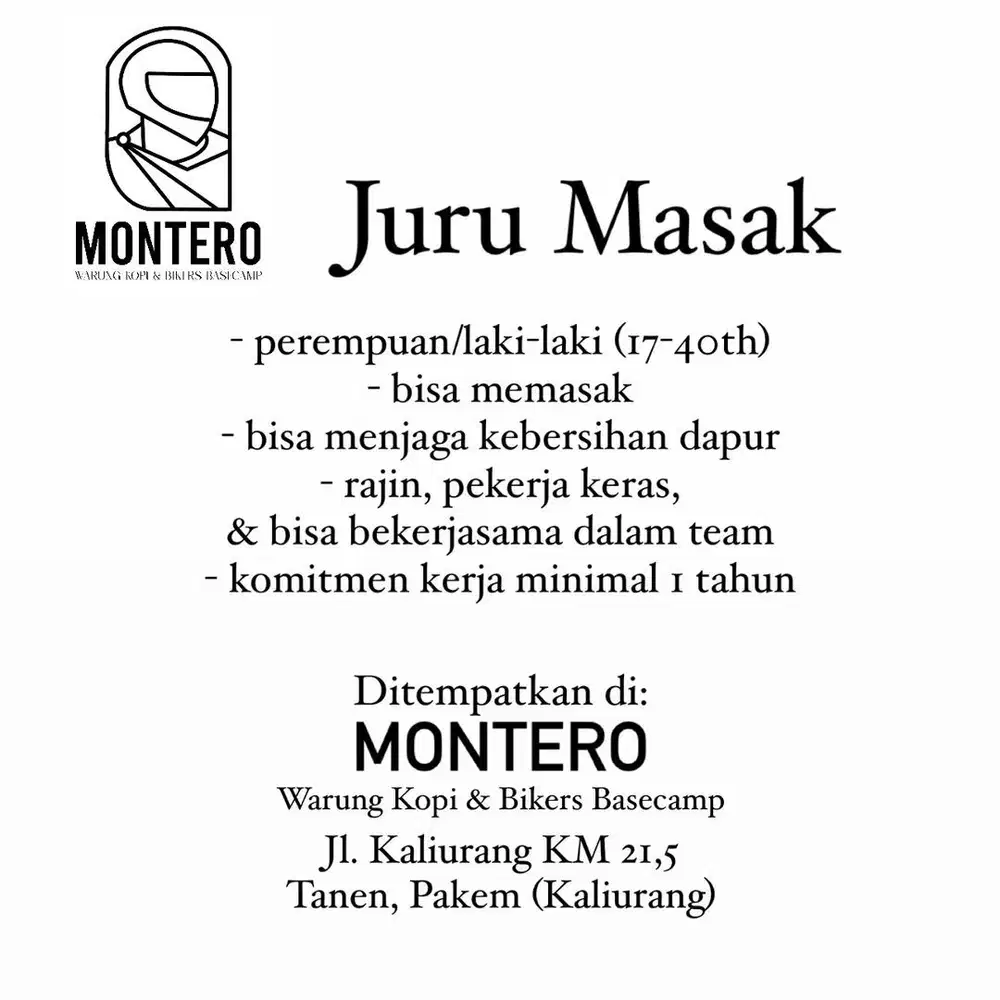 MONTERO
WARUNG KOPI & BIKERS BASECAMP

Juru Masak

- perempuan/laki-laki (17-40th)
- bisa memasak
- bisa menjaga kebersihan dapur
- rajin, pekerja keras,
& bisa bekerjasama dalam team
- komitmen kerja minimal 1 tahun

Ditempatkan di:
MONTERO
Warung Kopi & Bikers Basecamp
Jl. Kaliurang KM 21,5
Tanen, Pakem (Kaliurang)